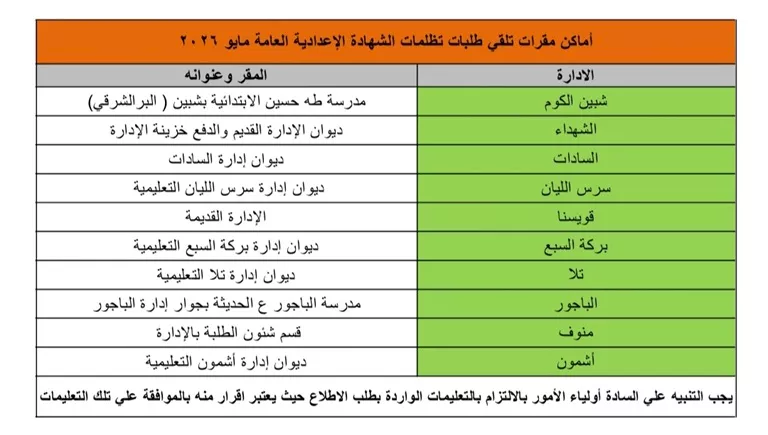 أماكن مقرات تلقي طلبات تظلمات الشهادة الإعدادية العامة مايو ٢٠٢٦

| الادارة | المقر وعنوانه |
|---|---|
| شبين الكوم | مدرسة طه حسين الابتدائية بشبين ( البرالشرقي) |
| الشهداء | ديوان الإدارة القديم والدفع خزينة الإدارة |
| السادات | ديوان إدارة السادات |
| سرس الليان | ديوان إدارة سرس الليان التعليمية |
| قويسنا | الإدارة القديمة |
| بركة السبع | ديوان إدارة بركة السبع التعليمية |
| تلا | ديوان إدارة تلا التعليمية |
| الباجور | مدرسة الباجور ع الحديثة بجوار إدارة الباجور |
| منوف | قسم شئون الطلبة بالإدارة |
| أشمون | ديوان إدارة أشمون التعليمية |

يجب التنبيه علي السادة أولياء الأمور بالالتزام بالتعليمات الواردة بطلب الاطلاع حيث يعتبر اقرار منه بالموافقة علي تلك التعليمات